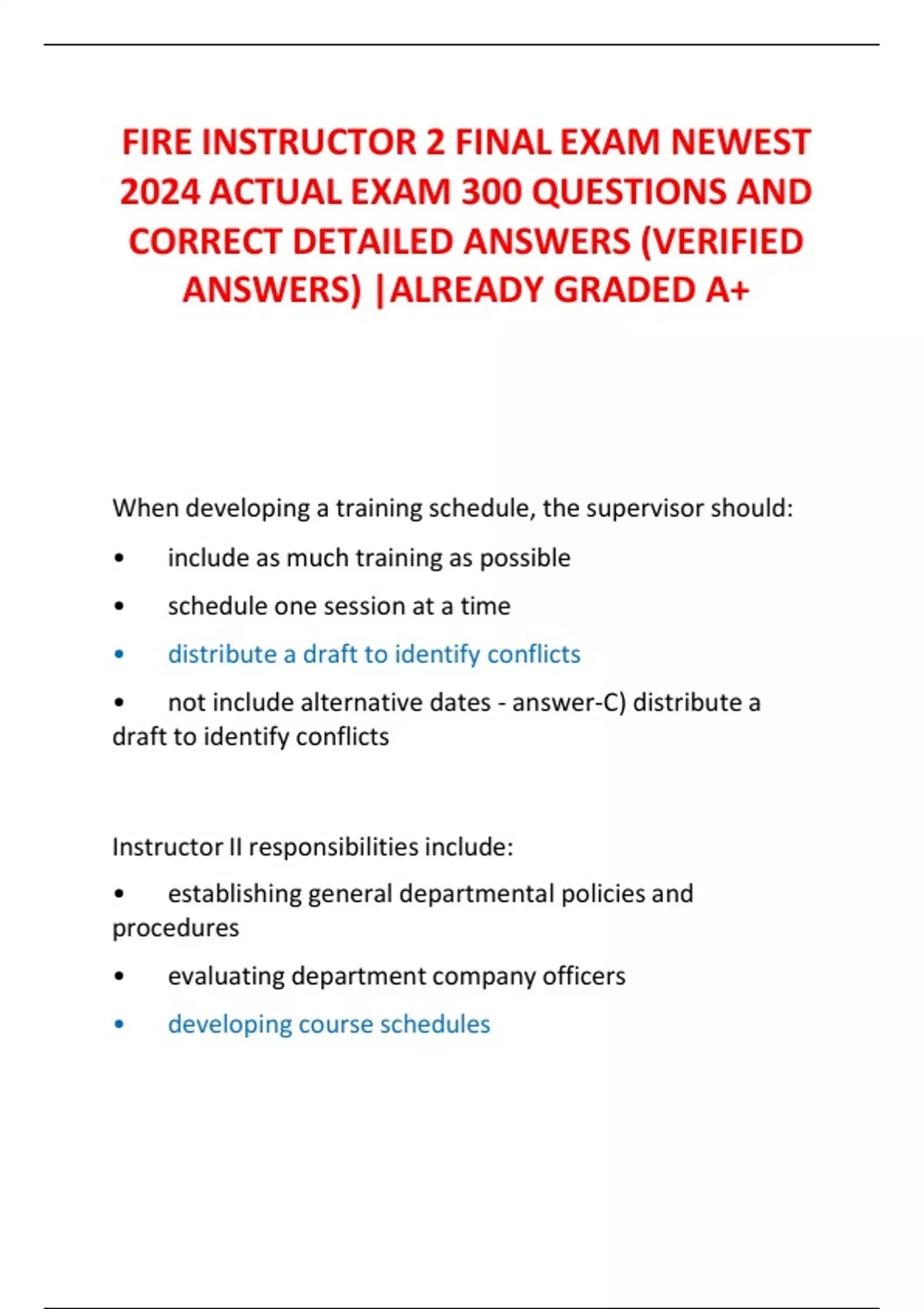 FIRE INSTRUCTOR 2 FINAL EXAM NEWEST 2024 ACTUAL EXAM 300 QUESTIONS AND CORRECT DETAILED ANSWERS (VERIFIED ANSWERS) |ALREADY GRADED A+

When developing a training schedule, the supervisor should:

• include as much training as possible

• schedule one session at a time

• distribute a draft to identify conflicts

• not include alternative dates - answer-C) distribute a draft to identify conflicts

Instructor II responsibilities include:

• establishing general departmental policies and procedures

• evaluating department company officers

• developing course schedules